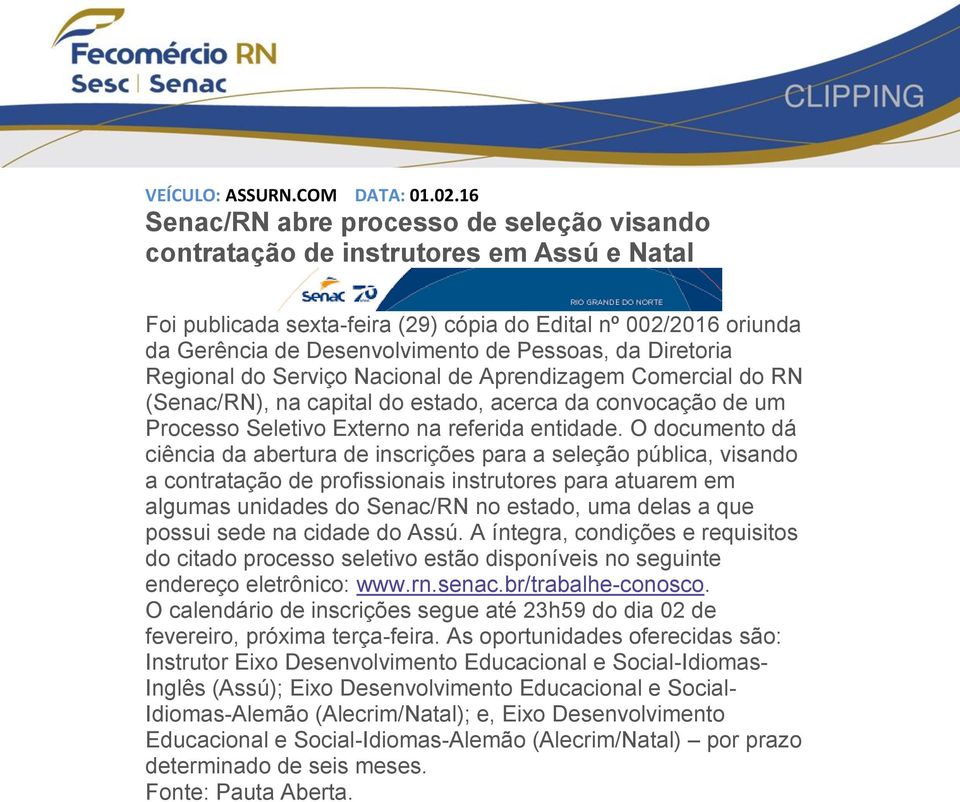 Fecomércio RN
Sesc | Senac

CLIPPING

VEÍCULO: ASSURN.COM DATA: 01.02.16

Senac/RN abre processo de seleção visando contratação de instrutores em Assú e Natal

Senac 70
RIO GRANDE DO NORTE

Foi publicada sexta-feira (29) cópia do Edital nº 002/2016 oriunda da Gerência de Desenvolvimento de Pessoas, da Diretoria Regional do Serviço Nacional de Aprendizagem Comercial do RN (Senac/RN), na capital do estado, acerca da convocação de um Processo Seletivo Externo na referida entidade. O documento dá ciência da abertura de inscrições para a seleção pública, visando a contratação de profissionais instrutores para atuarem em algumas unidades do Senac/RN no estado, uma delas a que possui sede na cidade do Assú. A íntegra, condições e requisitos do citado processo seletivo estão disponíveis no seguinte endereço eletrônico: www.rn.senac.br/trabalhe-conosco.
O calendário de inscrições segue até 23h59 do dia 02 de fevereiro, próxima terça-feira. As oportunidades oferecidas são: Instrutor Eixo Desenvolvimento Educacional e Social-Idiomas-Inglês (Assú); Eixo Desenvolvimento Educacional e Social-Idiomas-Alemão (Alecrim/Natal); e, Eixo Desenvolvimento Educacional e Social-Idiomas-Alemão (Alecrim/Natal) – por prazo determinado de seis meses.
Fonte: Pauta Aberta.